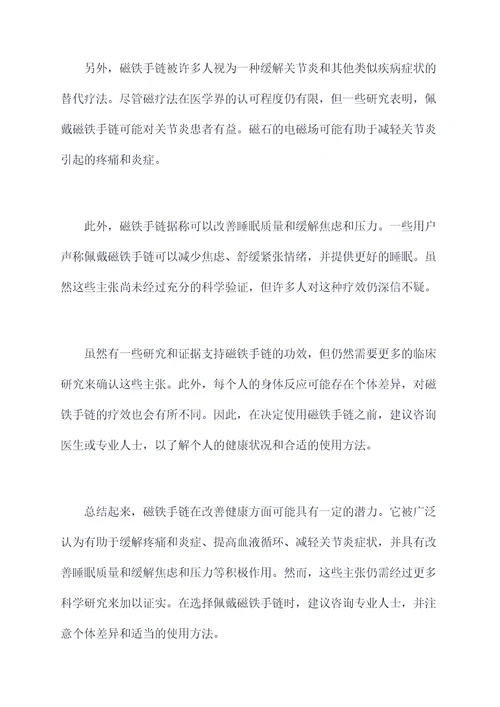 另外，磁铁手链被许多人视为一种缓解关节炎和其他类似疾病症状的替代疗法。尽管磁疗法在医学界的认可程度仍有限，但一些研究表明，佩戴磁铁手链可能对关节炎患者有益。磁石的电磁场可能有助于减轻关节炎引起的疼痛和炎症。

此外，磁铁手链据称可以改善睡眠质量和缓解焦虑和压力。一些用户声称佩戴磁铁手链可以减少焦虑、舒缓紧张情绪，并提供更好的睡眠。虽然这些主张尚未经过充分的科学验证，但许多人对这种疗效仍深信不疑。

虽然有一些研究和证据支持磁铁手链的功效，但仍然需要更多的临床研究来确认这些主张。此外，每个人的身体反应可能存在个体差异，对磁铁手链的疗效也会有所不同。因此，在决定使用磁铁手链之前，建议咨询医生或专业人士，以了解个人的健康状况和合适的使用方法。

总结起来，磁铁手链在改善健康方面可能具有一定的潜力。它被广泛认为有助于缓解疼痛和炎症、提高血液循环、减轻关节炎症状，并具有改善睡眠质量和缓解焦虑和压力等积极作用。然而，这些主张仍需经过更多科学研究来加以证实。在选择佩戴磁铁手链时，建议咨询专业人士，并注意个体差异和适当的使用方法。